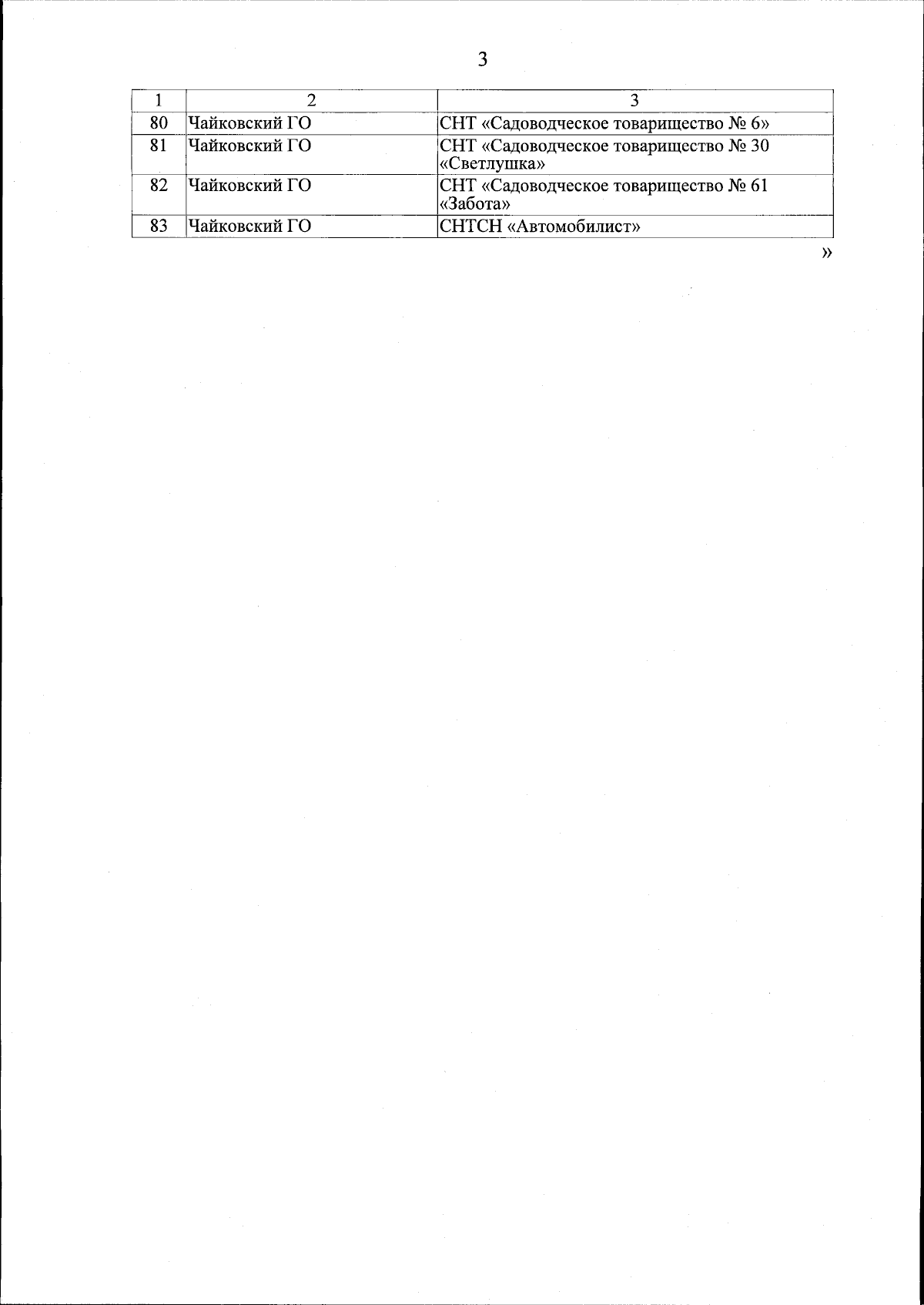 3

| 1 | 2 | 3 |
|---|---|---|
| 80 | Чайковский ГО | СНТ «Садоводческое товарищество № 6» |
| 81 | Чайковский ГО | СНТ «Садоводческое товарищество № 30 «Светлушка» |
| 82 | Чайковский ГО | СНТ «Садоводческое товарищество № 61 «Забота» |
| 83 | Чайковский ГО | СНТСН «Автомобилист» |

»